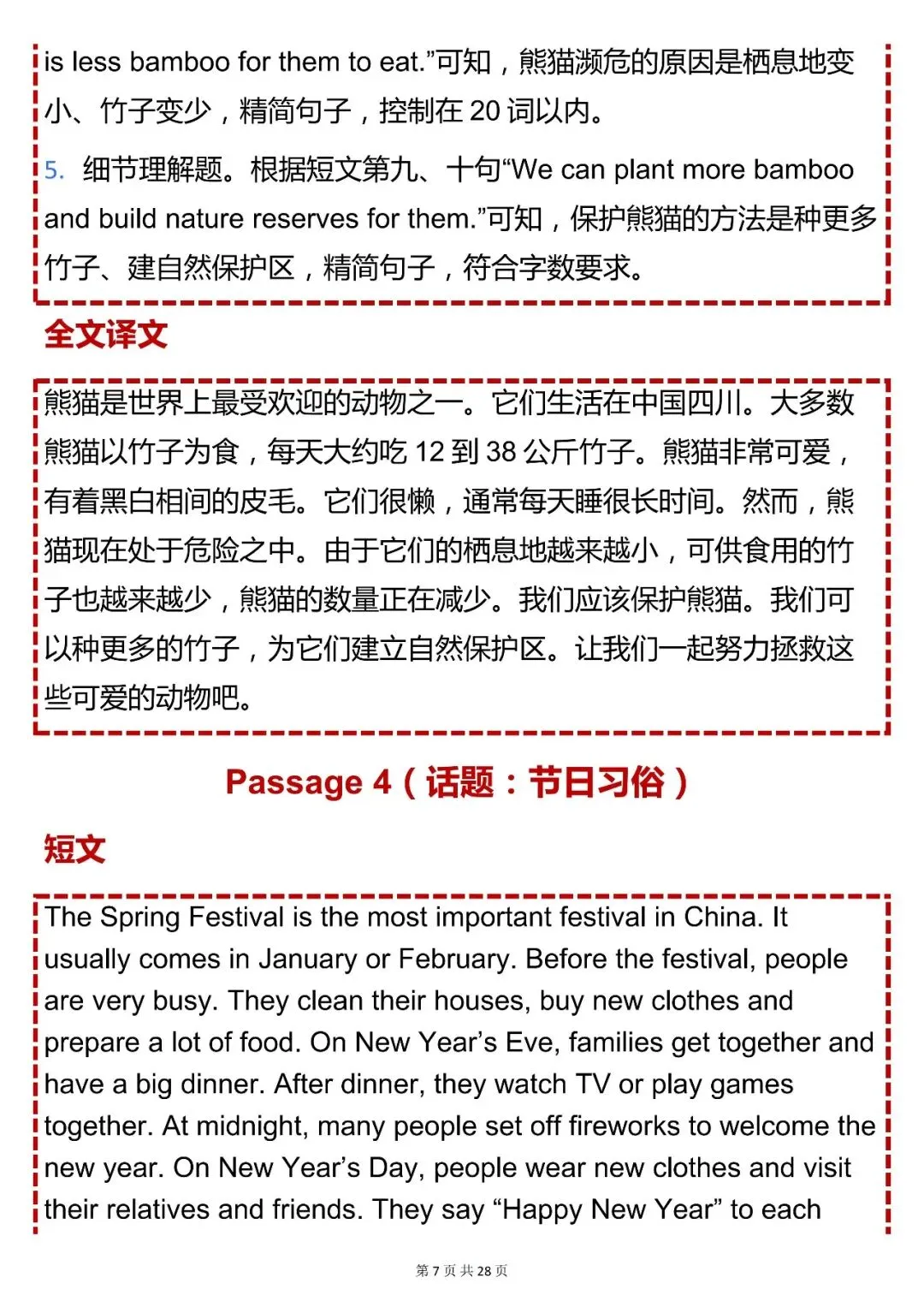 is less bamboo for them to eat.”可知，熊猫濒危的原因是栖息地变小、竹子变少，精简句子，控制在 20 词以内。

5. 细节理解题。根据短文第九、十句“We can plant more bamboo and build nature reserves for them.”可知，保护熊猫的方法是种更多竹子、建自然保护区，精简句子，符合字数要求。

全文译文

熊猫是世界上最受欢迎的动物之一。它们生活在中国四川。大多数熊猫以竹子为食，每天大约吃 12 到 38 公斤竹子。熊猫非常可爱，有着黑白相间的皮毛。它们很懒，通常每天睡很长时间。然而，熊猫现在处于危险之中。由于它们的栖息地越来越小，可供食用的竹子也越来越少，熊猫的数量正在减少。我们应该保护熊猫。我们可以种更多的竹子，为它们建立自然保护区。让我们一起努力拯救这些可爱的动物吧。

Passage 4（话题：节日习俗）

短文

The Spring Festival is the most important festival in China. It usually comes in January or February. Before the festival, people are very busy. They clean their houses, buy new clothes and prepare a lot of food. On New Year’s Eve, families get together and have a big dinner. After dinner, they watch TV or play games together. At midnight, many people set off fireworks to welcome the new year. On New Year’s Day, people wear new clothes and visit their relatives and friends. They say “Happy New Year” to each

第 7 页 共 28 页